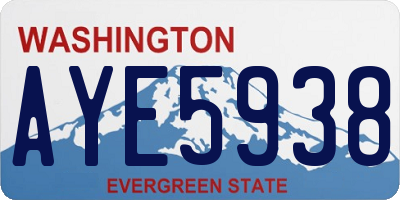 WASHINGTON

AYE5938

EVERGREEN STATE